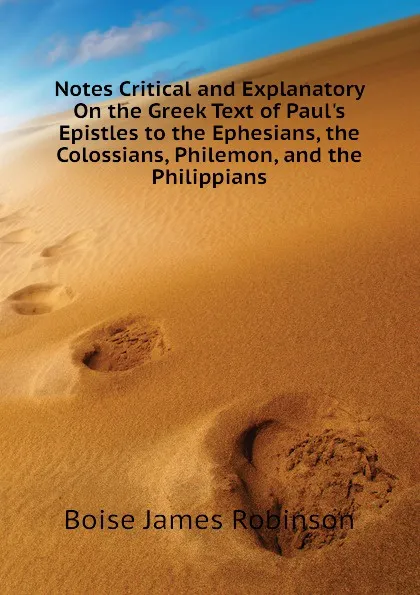 Notes Critical and Explanatory On the Greek Text of Paul's Epistles to the Ephesians, the Colossians, Philemon, and the Philippians

Boise James Robinson